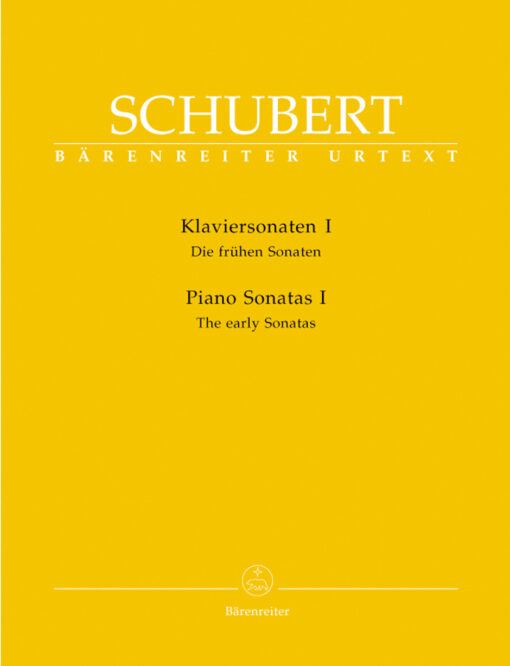 SCHUBERT
BÄRENREITER URTEXT

Klaviersonaten I
Die frühen Sonaten

Piano Sonatas I
The early Sonatas

Bärenreiter